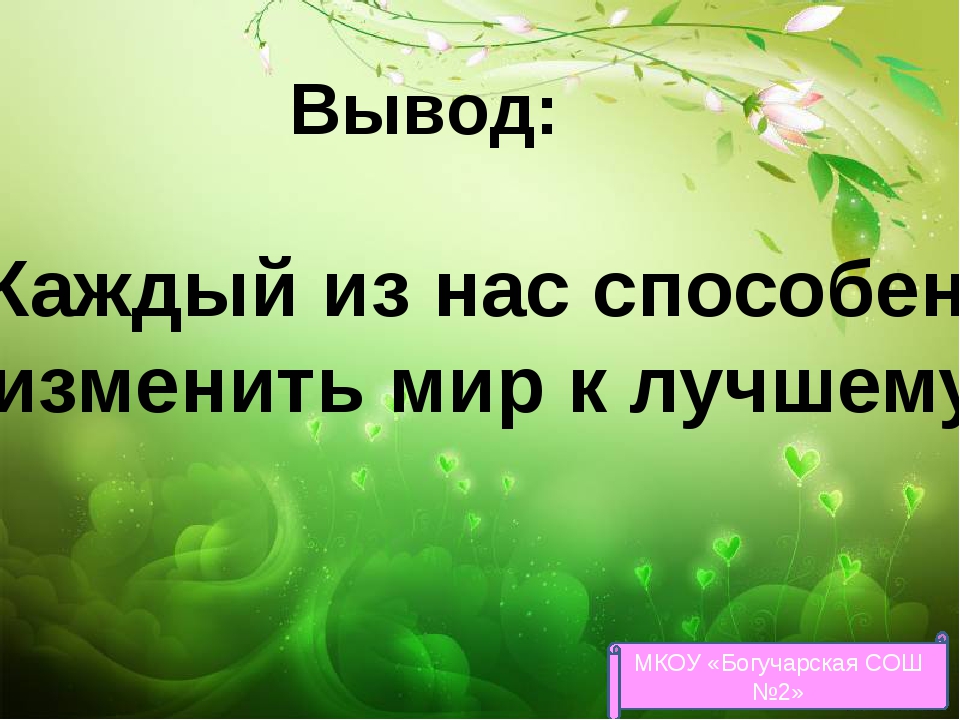 Вывод:

Каждый из нас способен изменить мир к лучшему

МКОУ «Богучарская СОШ №2»